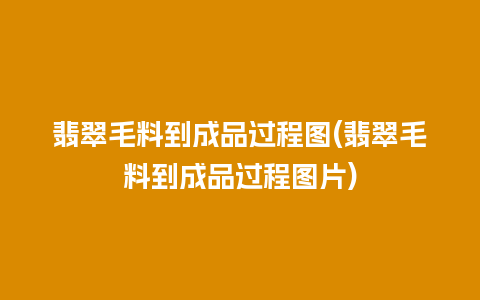 翡翠毛料到成品过程图(翡翠毛料到成品过程图片)